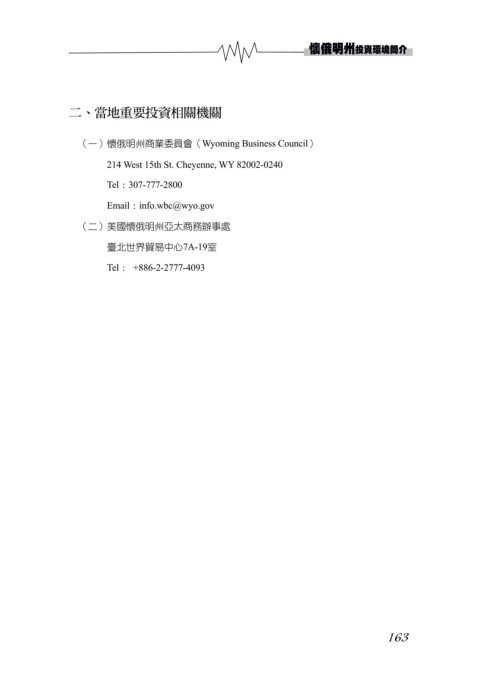 懷俄明州投資環境簡介

二、當地重要投資相關機關

（一）懷俄明州商業委員會（Wyoming Business Council）

214 West 15th St. Cheyenne, WY 82002-0240

Tel：307-777-2800

Email：info.wbc@wyo.gov

（二）美國懷俄明州亞太商務辦事處

臺北世界貿易中心7A-19室

Tel： +886-2-2777-4093

163